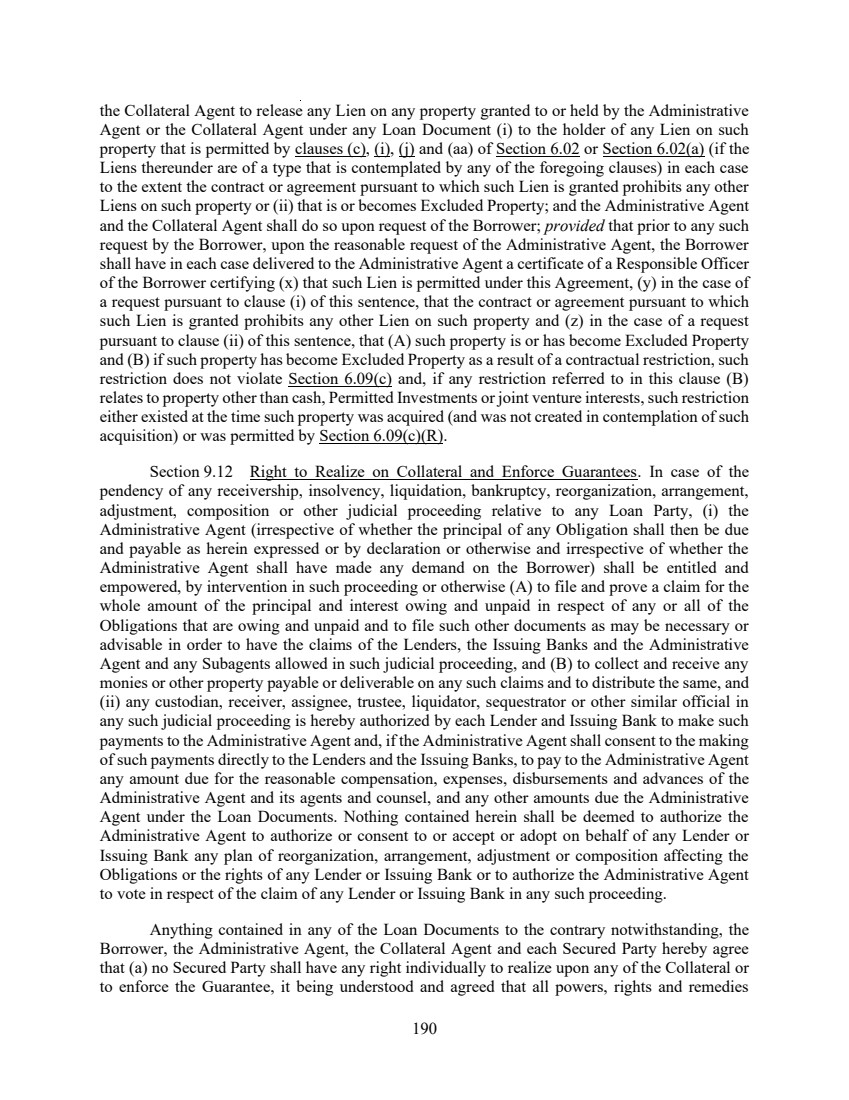 the Collateral Agent to release any Lien on any property granted to or held by the Administrative Agent or the Collateral Agent under any Loan Document (i) to the holder of any Lien on such property that is permitted by clauses (c), (i), (j) and (aa) of Section 6.02 or Section 6.02(a) (if the Liens thereunder are of a type that is contemplated by any of the foregoing clauses) in each case to the extent the contract or agreement pursuant to which such Lien is granted prohibits any other Liens on such property or (ii) that is or becomes Excluded Property; and the Administrative Agent and the Collateral Agent shall do so upon request of the Borrower; provided that prior to any such request by the Borrower, upon the reasonable request of the Administrative Agent, the Borrower shall have in each case delivered to the Administrative Agent a certificate of a Responsible Officer of the Borrower certifying (x) that such Lien is permitted under this Agreement, (y) in the case of a request pursuant to clause (i) of this sentence, that the contract or agreement pursuant to which such Lien is granted prohibits any other Lien on such property and (z) in the case of a request pursuant to clause (ii) of this sentence, that (A) such property is or has become Excluded Property and (B) if such property has become Excluded Property as a result of a contractual restriction, such restriction does not violate Section 6.09(c) and, if any restriction referred to in this clause (B) relates to property other than cash, Permitted Investments or joint venture interests, such restriction either existed at the time such property was acquired (and was not created in contemplation of such acquisition) or was permitted by Section 6.09(c)(R).

Section 9.12 Right to Realize on Collateral and Enforce Guarantees. In case of the pendency of any receivership, insolvency, liquidation, bankruptcy, reorganization, arrangement, adjustment, composition or other judicial proceeding relative to any Loan Party, (i) the Administrative Agent (irrespective of whether the principal of any Obligation shall then be due and payable as herein expressed or by declaration or otherwise and irrespective of whether the Administrative Agent shall have made any demand on the Borrower) shall be entitled and empowered, by intervention in such proceeding or otherwise (A) to file and prove a claim for the whole amount of the principal and interest owing and unpaid in respect of any or all of the Obligations that are owing and unpaid and to file such other documents as may be necessary or advisable in order to have the claims of the Lenders, the Issuing Banks and the Administrative Agent and any Subagents allowed in such judicial proceeding, and (B) to collect and receive any monies or other property payable or deliverable on any such claims and to distribute the same, and (ii) any custodian, receiver, assignee, trustee, liquidator, sequestrator or other similar official in any such judicial proceeding is hereby authorized by each Lender and Issuing Bank to make such payments to the Administrative Agent and, if the Administrative Agent shall consent to the making of such payments directly to the Lenders and the Issuing Banks, to pay to the Administrative Agent any amount due for the reasonable compensation, expenses, disbursements and advances of the Administrative Agent and its agents and counsel, and any other amounts due the Administrative Agent under the Loan Documents. Nothing contained herein shall be deemed to authorize the Administrative Agent to authorize or consent to or accept or adopt on behalf of any Lender or Issuing Bank any plan of reorganization, arrangement, adjustment or composition affecting the Obligations or the rights of any Lender or Issuing Bank or to authorize the Administrative Agent to vote in respect of the claim of any Lender or Issuing Bank in any such proceeding.

Anything contained in any of the Loan Documents to the contrary notwithstanding, the Borrower, the Administrative Agent, the Collateral Agent and each Secured Party hereby agree that (a) no Secured Party shall have any right individually to realize upon any of the Collateral or to enforce the Guarantee, it being understood and agreed that all powers, rights and remedies

190